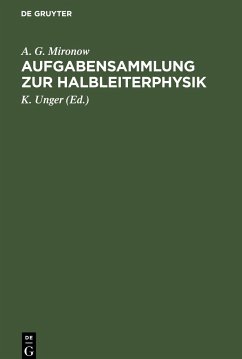 DE GRUYTER

A. G. Mironow

AUFGABENSAMMLUNG ZUR HALBLEITERPHYSIK

K. Unger (Ed.)

DE
G